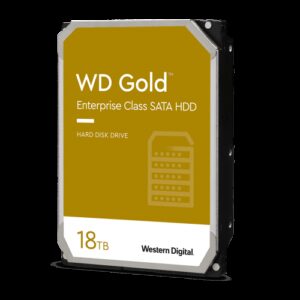 WD Gold™

Enterprise Class SATA HDD

HARD DISK DRIVE

18TB

Western Digital